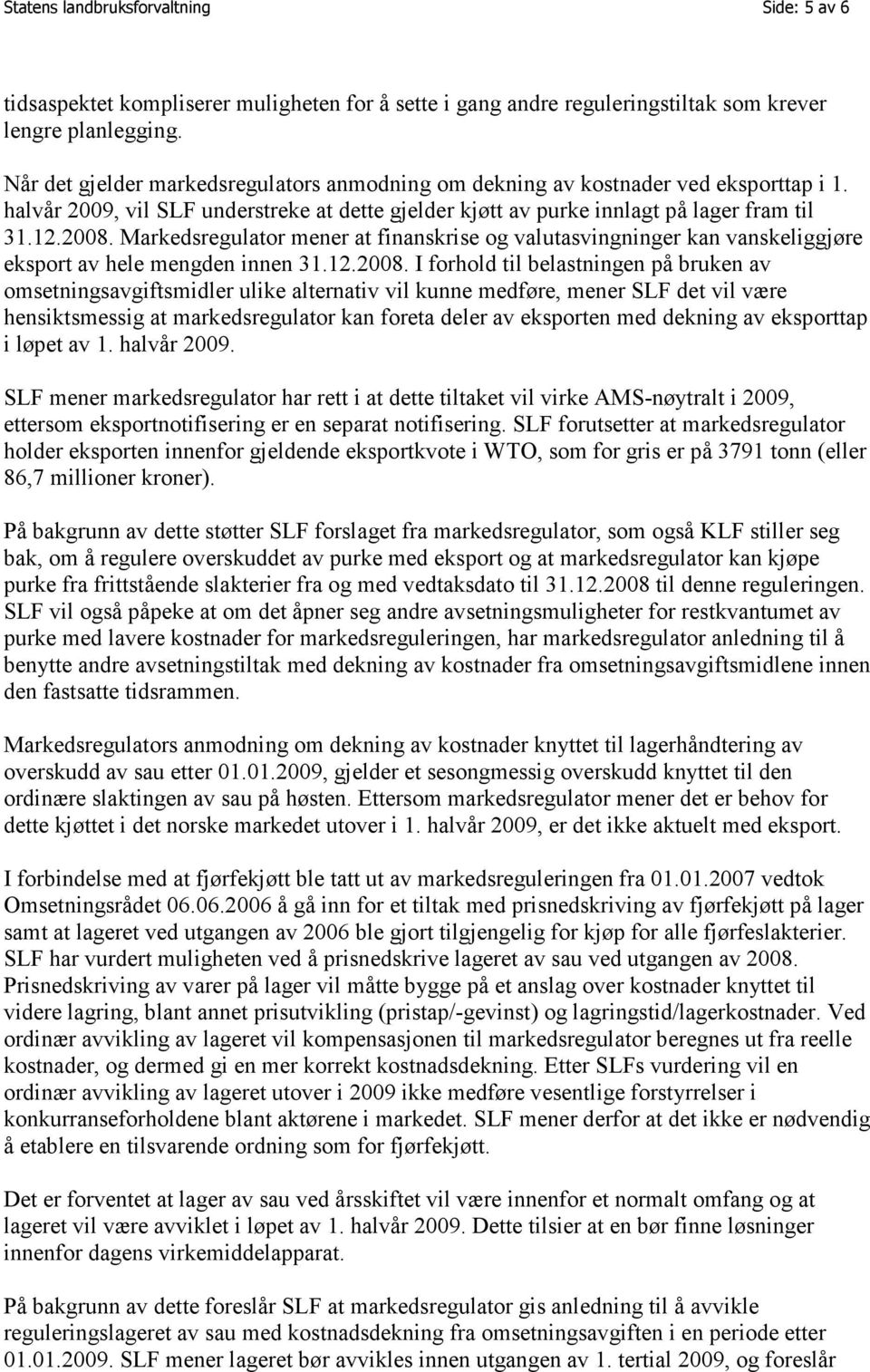 Statens landbruksforvaltning

Side: 5 av 6

tidsaspektet kompliserer muligheten for å sette i gang andre reguleringstiltak som krever lengre planlegging.

Når det gjelder markedsregulators anmodning om dekning av kostnader ved eksporttap i 1. halvår 2009, vil SLF understreke at dette gjelder kjøtt av purke innlagt på lager fram til 31.12.2008. Markedsregulator mener at finanskrise og valutasvingninger kan vanskeliggjøre eksport av hele mengden innen 31.12.2008. I forhold til belastningen på bruken av omsetningsavgiftsmidler ulike alternativ vil kunne medføre, mener SLF det vil være hensiktsmessig at markedsregulator kan foreta deler av eksporten med dekning av eksporttap i løpet av 1. halvår 2009.

SLF mener markedsregulator har rett i at dette tiltaket vil virke AMS-nøytralt i 2009, ettersom eksportnotifisering er en separat notifisering. SLF forutsetter at markedsregulator holder eksporten innenfor gjeldende eksportkvote i WTO, som for gris er på 3791 tonn (eller 86,7 millioner kroner).

På bakgrunn av dette støtter SLF forslaget fra markedsregulator, som også KLF stiller seg bak, om å regulere overskuddet av purke med eksport og at markedsregulator kan kjøpe purke fra frittstående slakterier fra og med vedtaksdato til 31.12.2008 til denne reguleringen. SLF vil også påpeke at om det åpner seg andre avsetningsmuligheter for restkvantumet av purke med lavere kostnader for markedsreguleringen, har markedsregulator anledning til å benytte andre avsetningstiltak med dekning av kostnader fra omsetningsavgiftsmidlene innen den fastsatte tidsrammen.

Markedsregulators anmodning om dekning av kostnader knyttet til lagerhåndtering av overskudd av sau etter 01.01.2009, gjelder et sesongmessig overskudd knyttet til den ordinære slaktingen av sau på høsten. Ettersom markedsregulator mener det er behov for dette kjøttet i det norske markedet utover i 1. halvår 2009, er det ikke aktuelt med eksport.

I forbindelse med at fjørfekjøtt ble tatt ut av markedsreguleringen fra 01.01.2007 vedtok Omsetningsrådet 06.06.2006 å gå inn for et tiltak med prisnedskriving av fjørfekjøtt på lager samt at lageret ved utgangen av 2006 ble gjort tilgjengelig for kjøp for alle fjørfeslakterier. SLF har vurdert muligheten ved å prisnedskrive lageret av sau ved utgangen av 2008. Prisnedskriving av varer på lager vil måtte bygge på et anslag over kostnader knyttet til videre lagring, blant annet prisutvikling (pristap/-gevinst) og lagringstid/lagerkostnader. Ved ordinær avvikling av lageret vil kompensasjonen til markedsregulator beregnes ut fra reelle kostnader, og dermed gi en mer korrekt kostnadsdekning. Etter SLFs vurdering vil en ordinær avvikling av lageret utover i 2009 ikke medføre vesentlige forstyrrelser i konkurranseforholdene blant aktørene i markedet. SLF mener derfor at det ikke er nødvendig å etablere en tilsvarende ordning som for fjørfekjøtt.

Det er forventet at lager av sau ved årsskiftet vil være innenfor et normalt omfang og at lageret vil være avviklet i løpet av 1. halvår 2009. Dette tilsier at en bør finne løsninger innenfor dagens virkemiddelapparat.

På bakgrunn av dette foreslår SLF at markedsregulator gis anledning til å avvikle reguleringslageret av sau med kostnadsdekning fra omsetningsavgiften i en periode etter 01.01.2009. SLF mener lageret bør avvikles innen utgangen av 1. tertial 2009, og foreslår